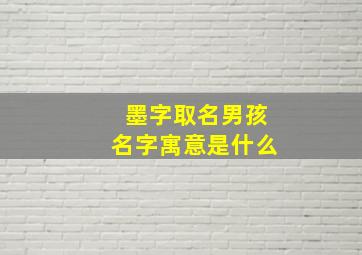 墨字取名男孩
名字寓意是什么